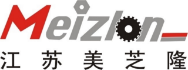 Meizlon
江苏美芝隆